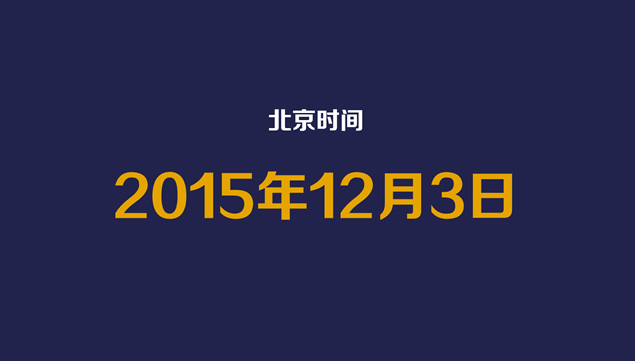 北京时间

2015年12月3日